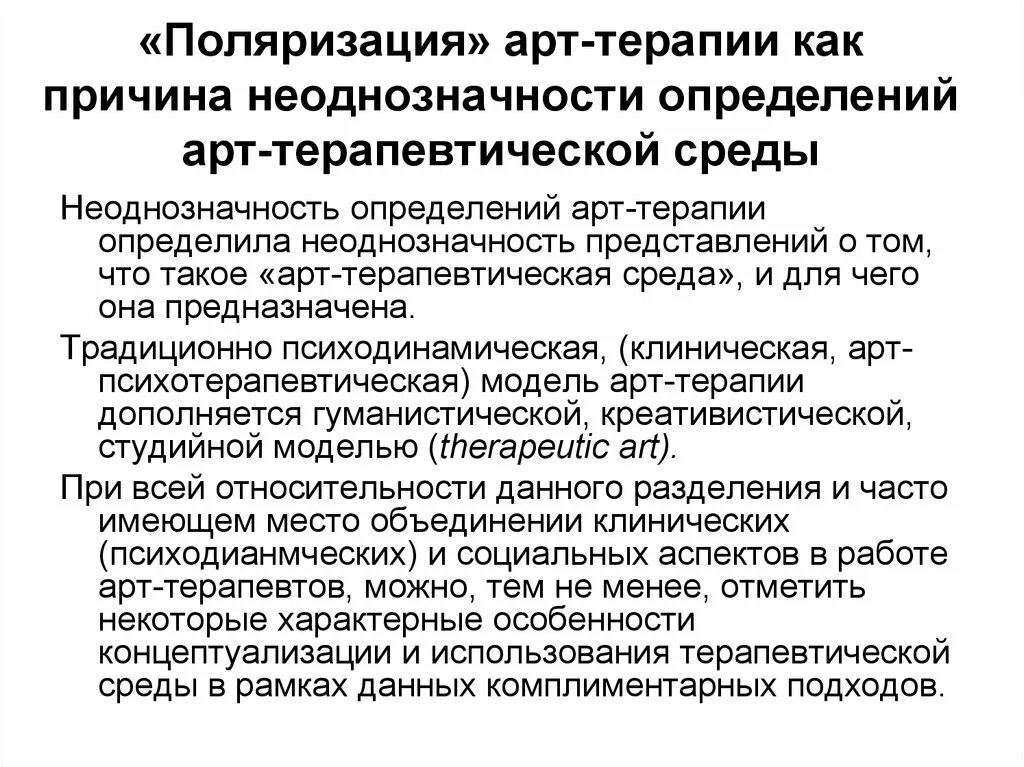 «Поляризация» арт-терапии как причина неоднозначности определений арт-терапевтической среды

Неоднозначность определений арт-терапии определила неоднозначность представлений о том, что такое «арт-терапевтическая среда», и для чего она предназначена.

Традиционно психодинамическая, (клиническая, арт-психотерапевтическая) модель арт-терапии дополняется гуманистической, креативистической, студийной моделью (therapeutic art).

При всей относительности данного разделения и часто имеющем место объединении клинических (психодианмческих) и социальных аспектов в работе арт-терапевтов, можно, тем не менее, отметить некоторые характерные особенности концептуализации и использования терапевтической среды в рамках данных комплиментарных подходов.